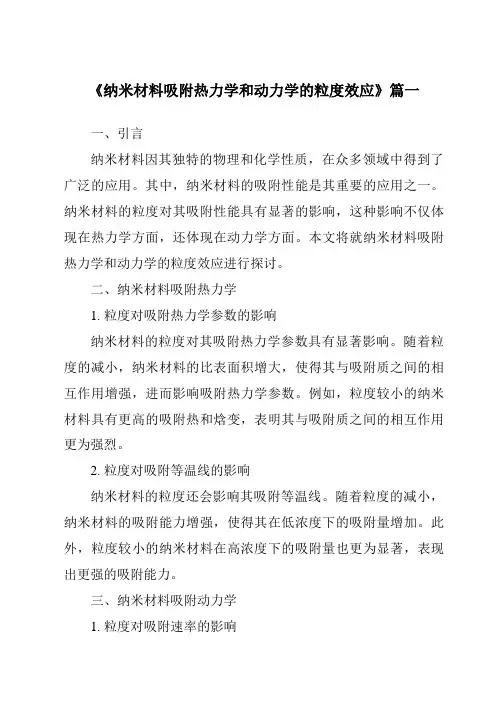 《纳米材料吸附热力学和动力学的粒度效应》篇一

一、引言

纳米材料因其独特的物理和化学性质，在众多领域中得到了广泛的应用。其中，纳米材料的吸附性能是其重要的应用之一。纳米材料的粒度对其吸附性能具有显著的影响，这种影响不仅体现在热力学方面，还体现在动力学方面。本文将就纳米材料吸附热力学和动力学的粒度效应进行探讨。

二、纳米材料吸附热力学

1. 粒度对吸附热力学参数的影响

纳米材料的粒度对其吸附热力学参数具有显著影响。随着粒度的减小，纳米材料的比表面积增大，使得其与吸附质之间的相互作用增强，进而影响吸附热力学参数。例如，粒度较小的纳米材料具有更高的吸附热和焓变，表明其与吸附质之间的相互作用更为强烈。

2. 粒度对吸附等温线的影响

纳米材料的粒度还会影响其吸附等温线。随着粒度的减小，纳米材料的吸附能力增强，使得其在低浓度下的吸附量增加。此外，粒度较小的纳米材料在高浓度下的吸附量也更为显著，表现出更强的吸附能力。

三、纳米材料吸附动力学

1. 粒度对吸附速率的影响